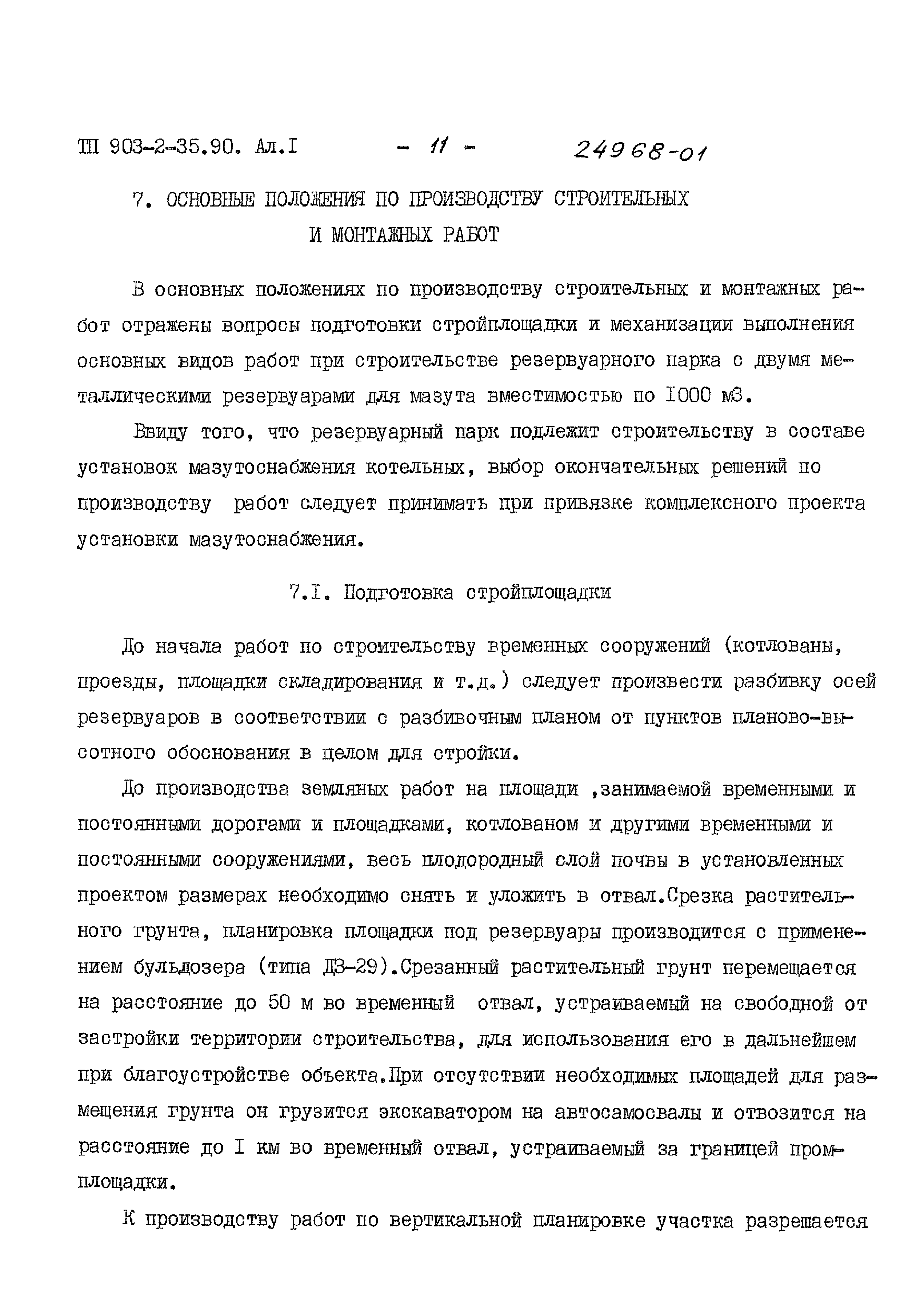 ТП 903-2-35.90. Ал.I - 11 - 24968-01

7. ОСНОВНЫЕ ПОЛОЖЕНИЯ ПО ПРОИЗВОДСТВУ СТРОИТЕЛЬНЫХ И МОНТАЖНЫХ РАБОТ

В основных положениях по производству строительных и монтажных работ отражены вопросы подготовки стройплощадки и механизации выполнения основных видов работ при строительстве резервуарного парка с двумя металлическими резервуарами для мазута вместимостью по I000 м3.

Ввиду того, что резервуарный парк подлежит строительству в составе установок мазутоснабжения котельных, выбор окончательных решений по производству работ следует принимать при привязке комплексного проекта установки мазутоснабжения.

7.I. Подготовка стройплощадки

До начала работ по строительству временных сооружений (котлованы, проезды, площадки складирования и т.д.) следует произвести разбивку осей резервуаров в соответствии с разбивочным планом от пунктов планово-высотного обоснования в целом для стройки.

До производства земляных работ на площади ,занимаемой временными и постоянными дорогами и площадками, котлованом и другими временными и постоянными сооружениями, весь плодородный слой почвы в установленных проектом размерах необходимо снять и уложить в отвал.Срезка растительного грунта, планировка площадки под резервуары производится с применением бульдозера (типа ДЗ-29).Срезанный растительный грунт перемещается на расстояние до 50 м во временный отвал, устраиваемый на свободной от застройки территории строительства, для использования его в дальнейшем при благоустройстве объекта.При отсутствии необходимых площадей для размещения грунта он грузится экскаватором на автосамосвалы и отвозится на расстояние до I км во временный отвал, устраиваемый за границей промплощадки.

К производству работ по вертикальной планировке участка разрешается